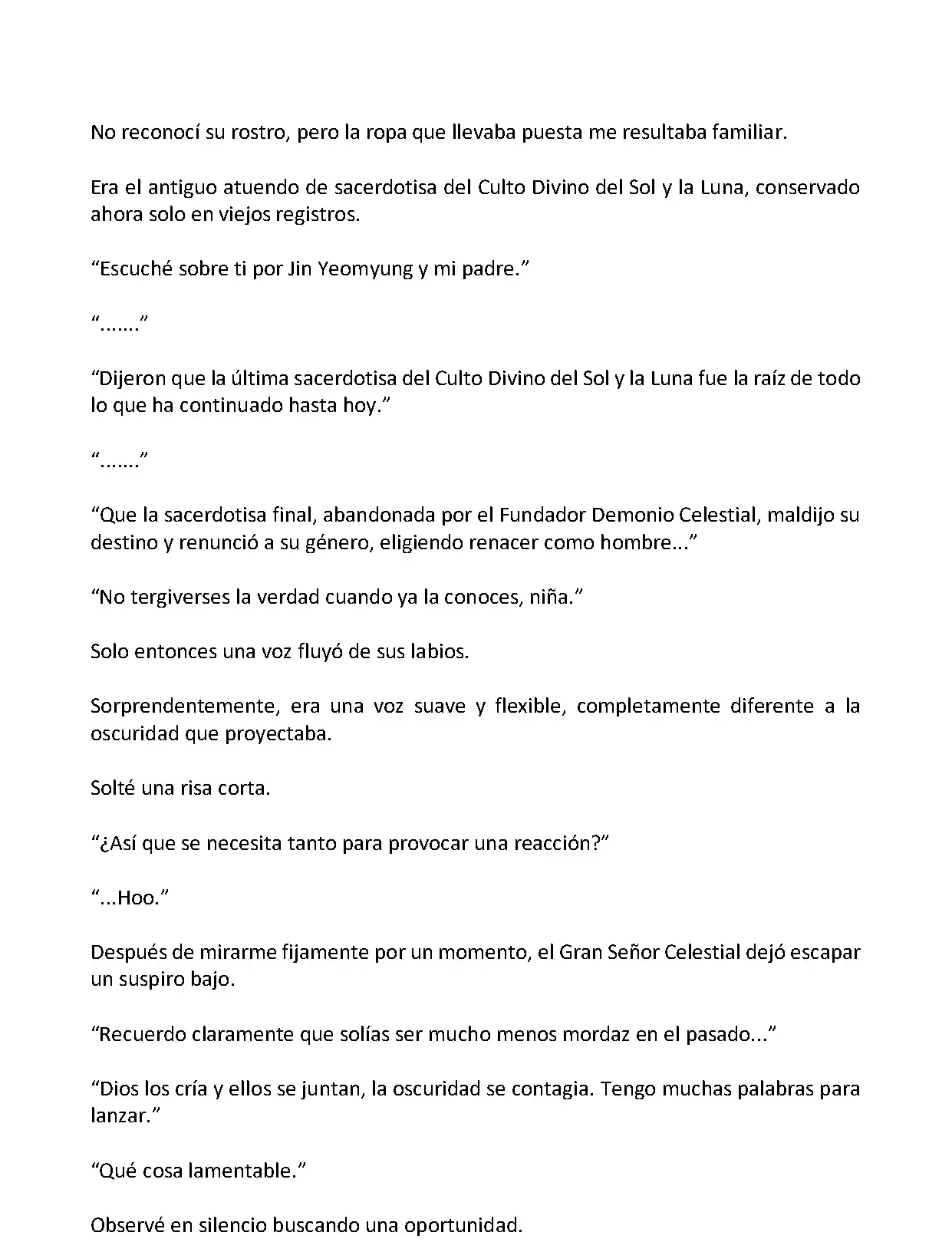 No reconocí su rostro, pero la ropa que llevaba puesta me resultaba familiar.

Era el antiguo atuendo de sacerdotisa del Culto Divino del Sol y la Luna, conservado ahora solo en viejos registros.

“Escuché sobre ti por Jin Yeomyung y mi padre.”

“.......”

“Dijeron que la última sacerdotisa del Culto Divino del Sol y la Luna fue la raíz de todo lo que ha continuado hasta hoy.”

“.......”

“Que la sacerdotisa final, abandonada por el Fundador Demonio Celestial, maldijo su destino y renunció a su género, eligiendo renacer como hombre...”

“No tergiverses la verdad cuando ya la conoces, niña.”

Solo entonces una voz fluyó de sus labios.

Sorprendentemente, era una voz suave y flexible, completamente diferente a la oscuridad que proyectaba.

Solté una risa corta.

“¿Así que se necesita tanto para provocar una reacción?”

“...Hoo.”

Después de mirarme fijamente por un momento, el Gran Señor Celestial dejó escapar un suspiro bajo.

“Recuerdo claramente que solías ser mucho menos mordaz en el pasado...”

“Dios los cría y ellos se juntan, la oscuridad se contagia. Tengo muchas palabras para lanzar.”

“Qué cosa lamentable.”

Observé en silencio buscando una oportunidad.